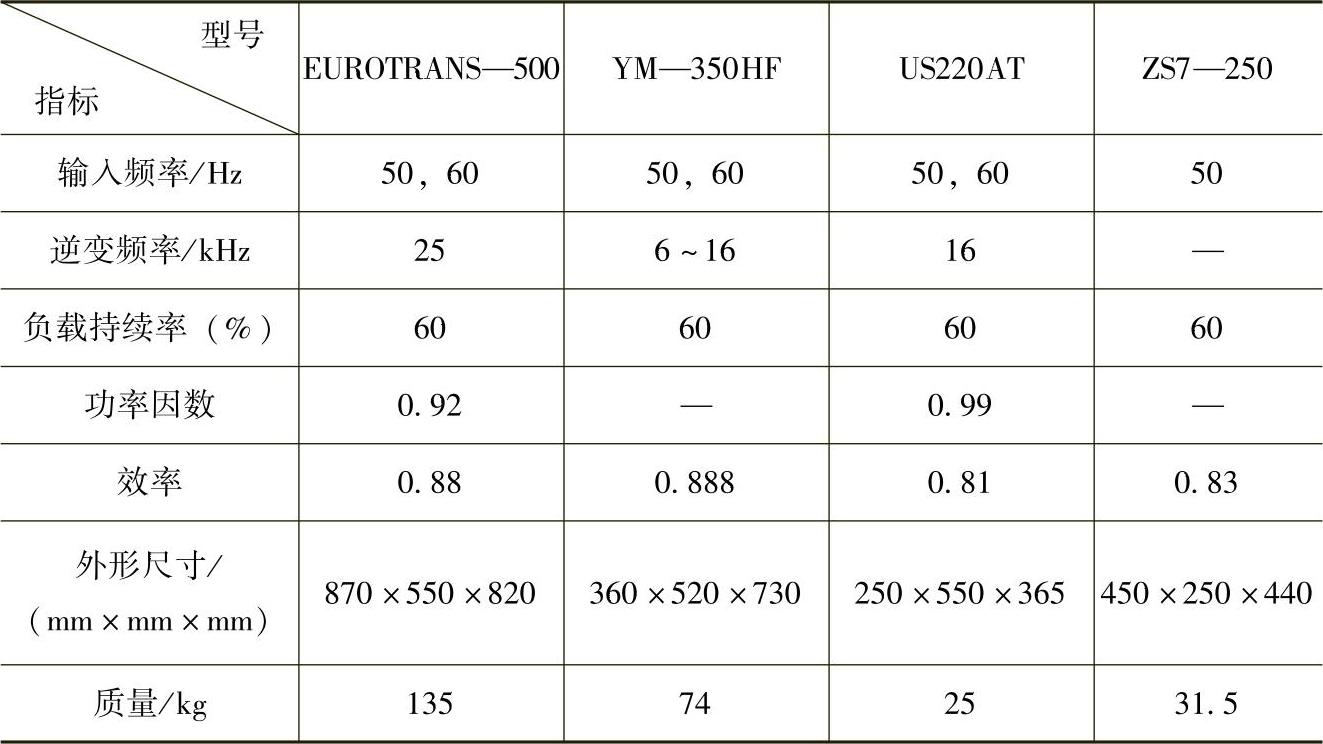 | 型号 指标 | EUROTRANS—500 | YM—350HF | US220AT | ZS7—250 |
|---|---|---|---|---|
| 输入频率/Hz | 50，60 | 50，60 | 50，60 | 50 |
| 逆变频率/kHz | 25 | 6~16 | 16 | — |
| 负载持续率（%） | 60 | 60 | 60 | 60 |
| 功率因数 | 0.92 | — | 0.99 | — |
| 效率 | 0.88 | 0.888 | 0.81 | 0.83 |
| 外形尺寸/（mm×mm×mm） | 870×550×820 | 360×520×730 | 250×550×365 | 450×250×440 |
| 质量/kg | 135 | 74 | 25 | 31.5 |